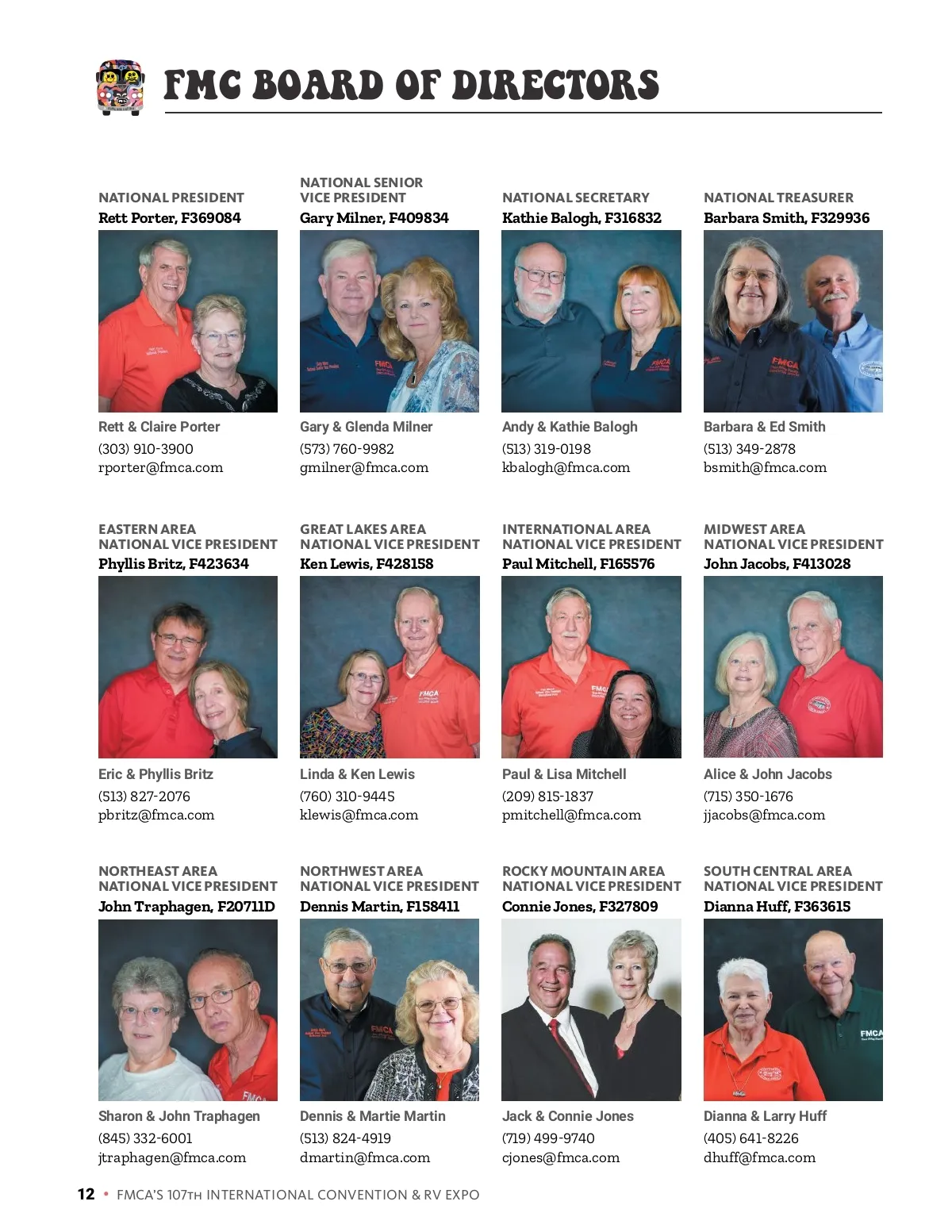 FMC BOARD OF DIRECTORS

NATIONAL PRESIDENT
Rett Porter, F369084

Rett & Claire Porter
(303) 910-3900
rporter@fmca.com

NATIONAL SENIOR VICE PRESIDENT
Gary Milner, F409834

Gary & Glenda Milner
(573) 760-9982
gmilner@fmca.com

NATIONAL SECRETARY
Kathie Balogh, F316832

Andy & Kathie Balogh
(513) 319-0198
kbalogh@fmca.com

NATIONAL TREASURER
Barbara Smith, F329936

Barbara & Ed Smith
(513) 349-2878
bsmith@fmca.com

EASTERN AREA NATIONAL VICE PRESIDENT
Phyllis Britz, F423634

Eric & Phyllis Britz
(513) 827-2076
pbritz@fmca.com

GREAT LAKES AREA NATIONAL VICE PRESIDENT
Ken Lewis, F428158

Linda & Ken Lewis
(760) 310-9445
klewis@fmca.com

INTERNATIONAL AREA NATIONAL VICE PRESIDENT
Paul Mitchell, F165576

Paul & Lisa Mitchell
(209) 815-1837
pmitchell@fmca.com

MIDWEST AREA NATIONAL VICE PRESIDENT
John Jacobs, F413028

Alice & John Jacobs
(715) 350-1676
jjacobs@fmca.com

NORTHEAST AREA NATIONAL VICE PRESIDENT
John Traphagen, F20711D

Sharon & John Traphagen
(845) 332-6001
jtraphagen@fmca.com

NORTHWEST AREA NATIONAL VICE PRESIDENT
Dennis Martin, F158411

Dennis & Martie Martin
(513) 824-4919
dmartin@fmca.com

ROCKY MOUNTAIN AREA NATIONAL VICE PRESIDENT
Connie Jones, F327809

Jack & Connie Jones
(719) 499-9740
cjones@fmca.com

SOUTH CENTRAL AREA NATIONAL VICE PRESIDENT
Dianna Huff, F363615

Dianna & Larry Huff
(405) 641-8226
dhuff@fmca.com

12 • FMCA'S 107TH INTERNATIONAL CONVENTION & RV EXPO